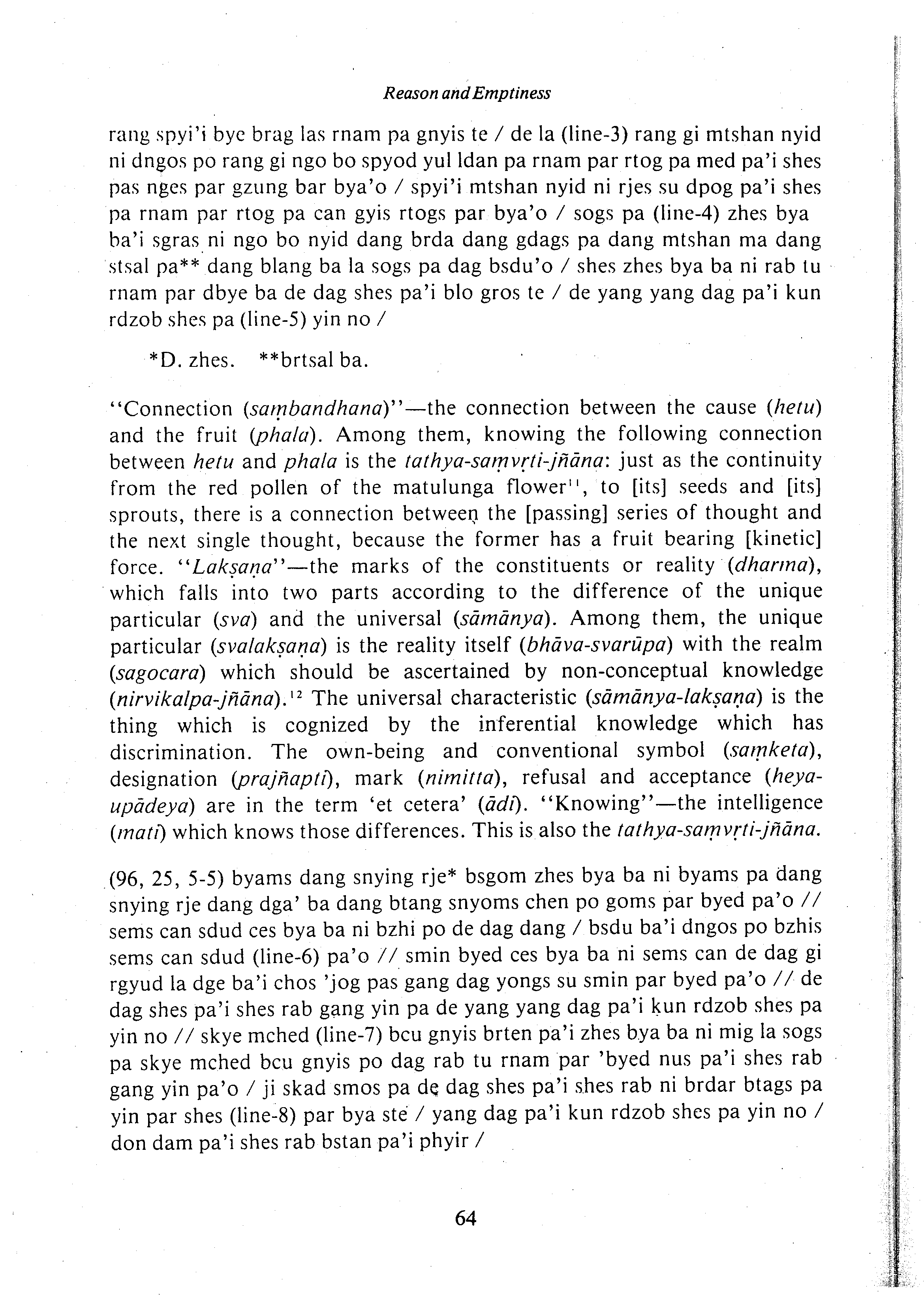 Reason and Emptiness

rang spyi'i bye brag las rnam pa gnyis te / de la (line-3) rang gi mtshan nyid ni dngos po rang gi ngo bo spyod yul ldan pa rnam par rtog pa med pa'i shes pas nges par gzung bar bya'o / spyi'i mtshan nyid ni rjes su dpog pa'i shes pa rnam par rtog pa can gyis rtogs par bya'o / sogs pa (line-4) zhes bya ba'i sgras ni ngo bo nyid dang brda dang gdags pa dang mtshan ma dang stsal pa** dang blang ba la sogs pa dag bsdu'o / shes zhes bya ba ni rab tu rnam par dbye ba de dag shes pa'i blo gros te / de yang yang dag pa'i kun rdzob shes pa (line-5) yin no /

*D. zhes. **brtsal ba.

"Connection (saṃbandhana)"—the connection between the cause (hetu) and the fruit (phala). Among them, knowing the following connection between hetu and phala is the tathya-saṃvṛti-jñāna: just as the continuity from the red pollen of the matulunga flower$^{11}$, to [its] seeds and [its] sprouts, there is a connection between the [passing] series of thought and the next single thought, because the former has a fruit bearing [kinetic] force. "Lakṣaṇa"—the marks of the constituents or reality (dharma), which falls into two parts according to the difference of the unique particular (sva) and the universal (sāmānya). Among them, the unique particular (svalakṣaṇa) is the reality itself (bhāva-svarūpa) with the realm (sagocara) which should be ascertained by non-conceptual knowledge (nirvikalpa-jñāna).$^{12}$ The universal characteristic (sāmānya-lakṣaṇa) is the thing which is cognized by the inferential knowledge which has discrimination. The own-being and conventional symbol (saṃketa), designation (prajñapti), mark (nimitta), refusal and acceptance (heya-upādeya) are in the term 'et cetera' (ādi). "Knowing"—the intelligence (mati) which knows those differences. This is also the tathya-saṃvṛti-jñāna.

(96, 25, 5-5) byams dang snying rje* bsgom zhes bya ba ni byams pa dang snying rje dang dga' ba dang btang snyoms chen po goms par byed pa'o // sems can sdud ces bya ba ni bzhi po de dag dang / bsdu ba'i dngos po bzhis sems can sdud (line-6) pa'o // smin byed ces bya ba ni sems can de dag gi rgyud la dge ba'i chos 'jog pas gang dag yongs su smin par byed pa'o // de dag shes pa'i shes rab gang yin pa de yang yang dag pa'i kun rdzob shes pa yin no // skye mched (line-7) bcu gnyis brten pa'i zhes bya ba ni mig la sogs pa skye mched bcu gnyis po dag rab tu rnam par 'byed nus pa'i shes rab gang yin pa'o / ji skad smos pa de dag shes pa'i shes rab ni brdar btags pa yin par shes (line-8) par bya ste / yang dag pa'i kun rdzob shes pa yin no / don dam pa'i shes rab bstan pa'i phyir /

64